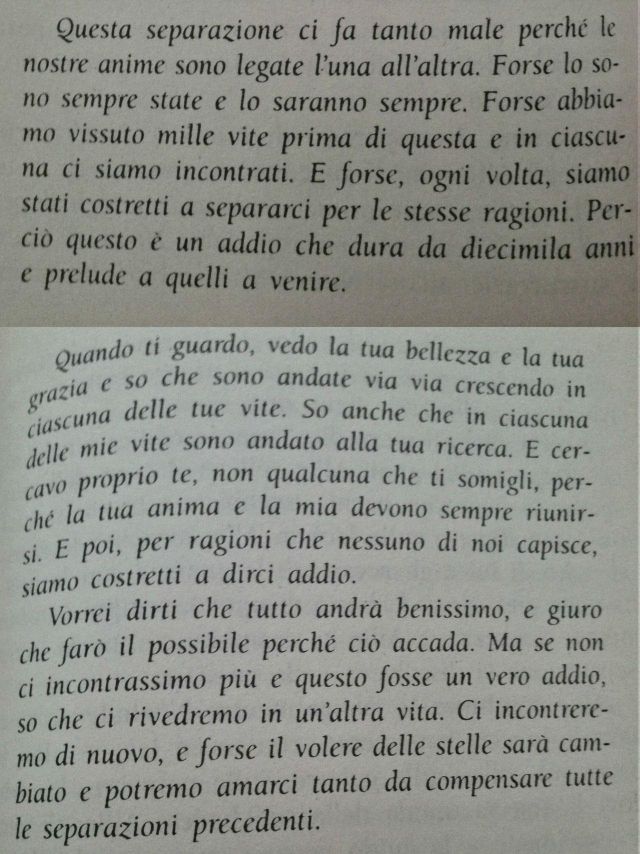 Questa separazione ci fa tanto male perché le nostre anime sono legate l'una all'altra. Forse lo sono sempre state e lo saranno sempre. Forse abbiamo vissuto mille vite prima di questa e in ciascuna ci siamo incontrati. E forse, ogni volta, siamo stati costretti a separarci per le stesse ragioni. Perciò questo è un addio che dura da diecimila anni e prelude a quelli a venire.

Quando ti guardo, vedo la tua bellezza e la tua grazia e so che sono andate via via crescendo in ciascuna delle tue vite. So anche che in ciascuna delle mie vite sono andato alla tua ricerca. E cercavo proprio te, non qualcuna che ti somigli, perché la tua anima e la mia devono sempre riunirsi. E poi, per ragioni che nessuno di noi capisce, siamo costretti a dirci addio.

Vorrei dirti che tutto andrà benissimo, e giuro che farò il possibile perché ciò accada. Ma se non ci incontrassimo più e questo fosse un vero addio, so che ci rivedremo in un'altra vita. Ci incontreremo di nuovo, e forse il volere delle stelle sarà cambiato e potremo amarci tanto da compensare tutte le separazioni precedenti.